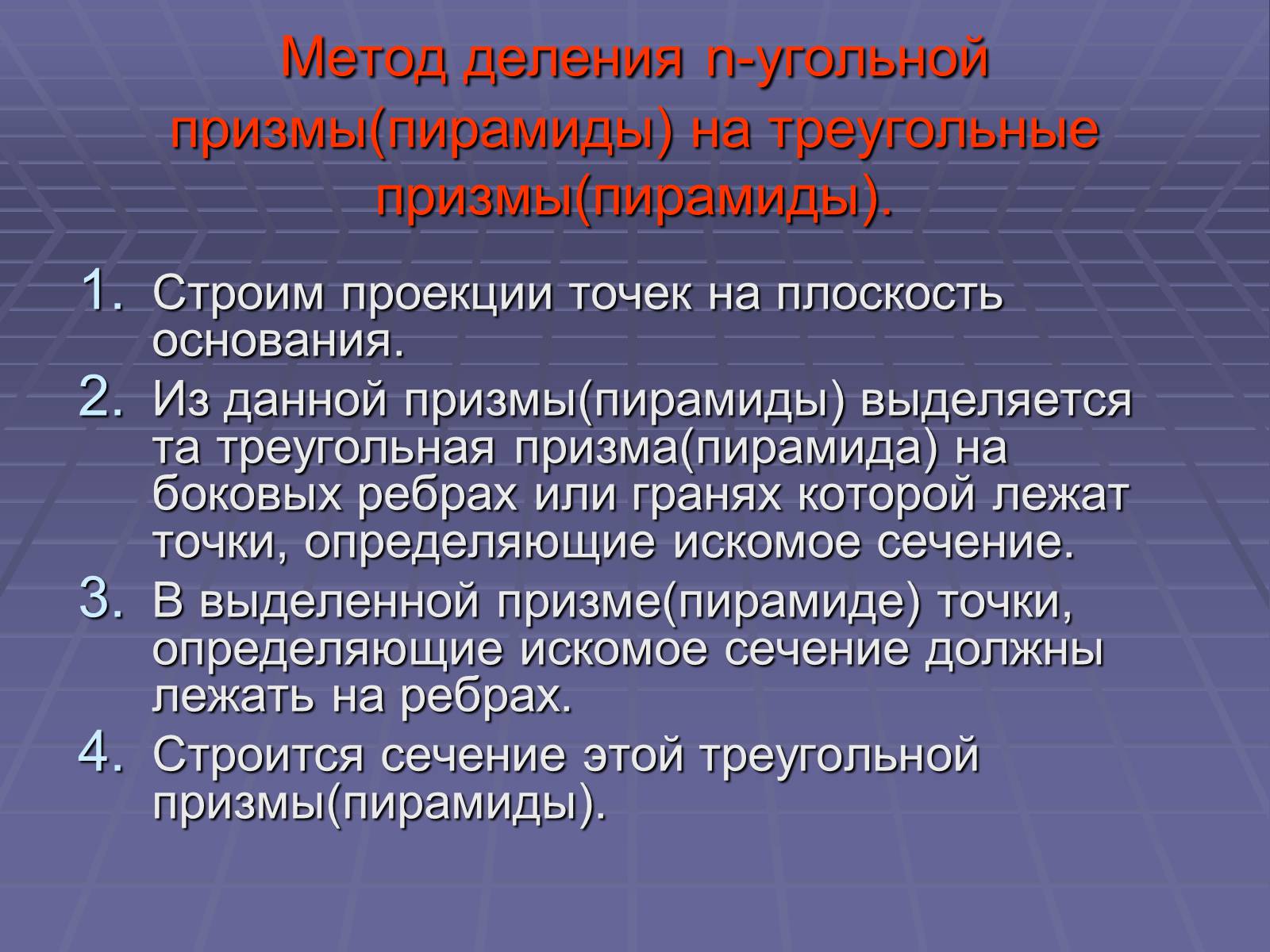 Метод деления n-угольной призмы(пирамиды) на треугольные призмы(пирамиды).

1. Строим проекции точек на плоскость основания.
2. Из данной призмы(пирамиды) выделяется та треугольная призма(пирамида) на боковых ребрах или гранях которой лежат точки, определяющие искомое сечение.
3. В выделенной призме(пирамиде) точки, определяющие искомое сечение должны лежать на ребрах.
4. Строится сечение этой треугольной призмы(пирамиды).